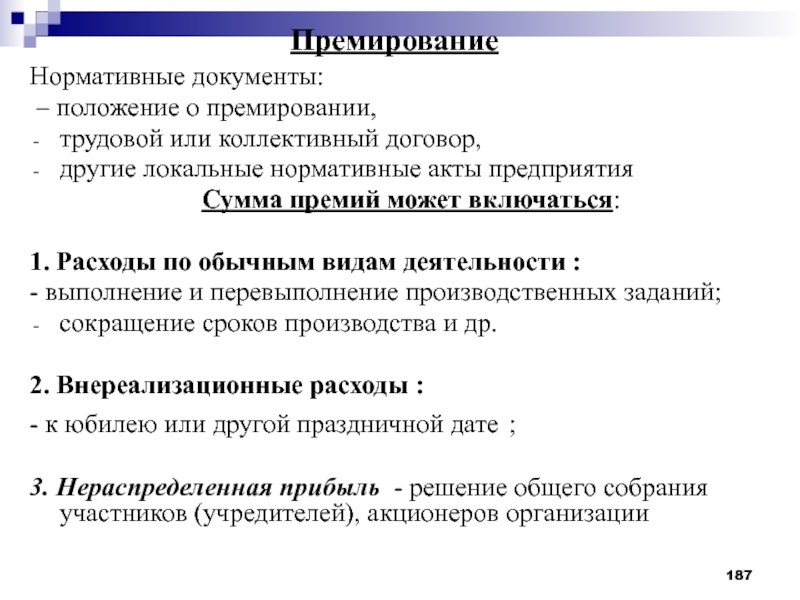 Премирование

Нормативные документы:

– положение о премировании,

- трудовой или коллективный договор,

- другие локальные нормативные акты предприятия

Сумма премий может включаться:

1. Расходы по обычным видам деятельности :

- выполнение и перевыполнение производственных заданий;

- сокращение сроков производства и др.

2. Внереализационные расходы :

- к юбилею или другой праздничной дате ;

3. Нераспределенная прибыль - решение общего собрания участников (учредителей), акционеров организации

187